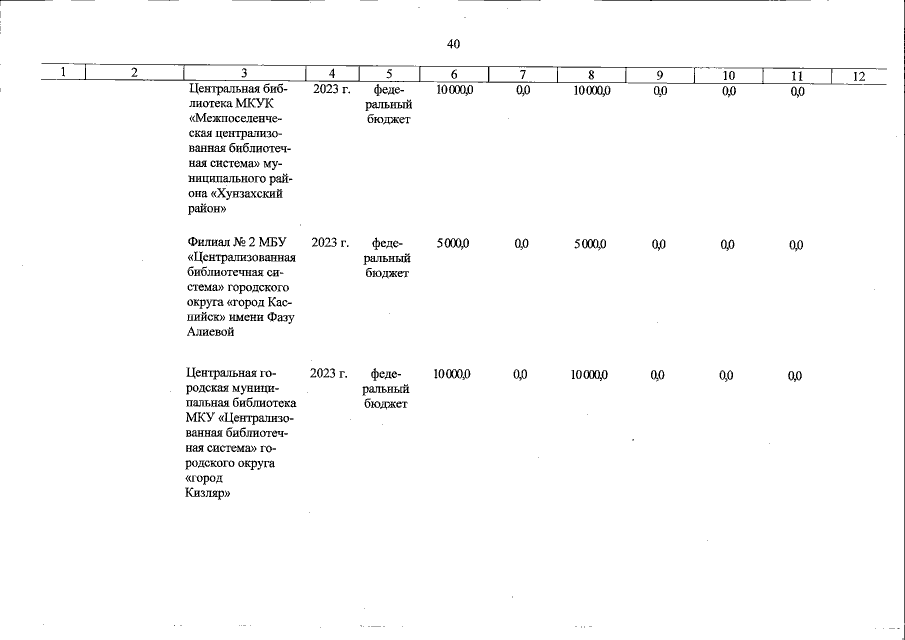 40

| 1 | 2 | 3 | 4 | 5 | 6 | 7 | 8 | 9 | 10 | 11 | 12 |
|---|---|---|---|---|---|---|---|---|---|---|---|
| | | Центральная библиотека МКУК «Межпоселенческая централизованная библиотечная система» муниципального района «Хунзахский район» | 2023 г. | федеральный бюджет | 10 000,0 | 0,0 | 10 000,0 | 0,0 | 0,0 | 0,0 | |
| | | Филиал № 2 МБУ «Централизованная библиотечная система» городского округа «город Каспийск» имени Фазу Алиевой | 2023 г. | федеральный бюджет | 5 000,0 | 0,0 | 5 000,0 | 0,0 | 0,0 | 0,0 | |
| | | Центральная городская муниципальная библиотека МКУ «Централизованная библиотечная система» городского округа «город Кизляр» | 2023 г. | федеральный бюджет | 10 000,0 | 0,0 | 10 000,0 | 0,0 | 0,0 | 0,0 | |